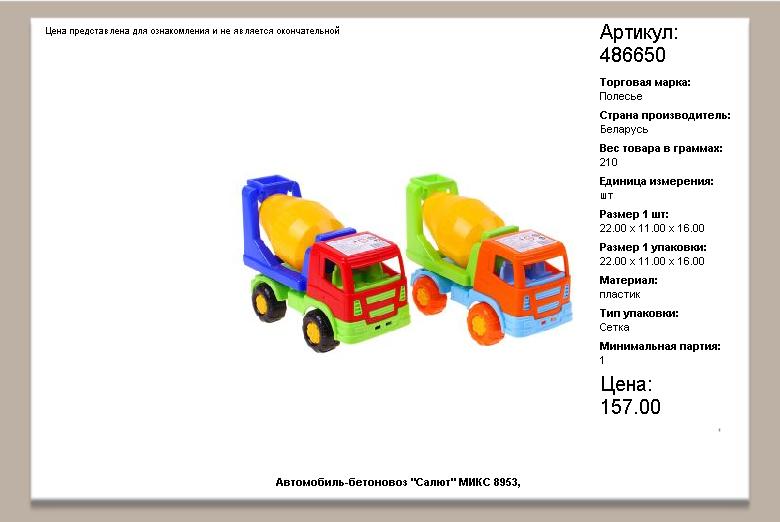 Цена представлена для ознакомления и не является окончательной

Артикул:
486650

Торговая марка:
Полесье

Страна производитель:
Беларусь

Вес товара в граммах:
210

Единица измерения:
шт

Размер 1 шт:
22.00 x 11.00 x 16.00

Размер 1 упаковки:
22.00 x 11.00 x 16.00

Материал:
пластик

Тип упаковки:
Сетка

Минимальная партия:
1

Цена:
157.00

Автомобиль-бетоновоз "Салют" МИКС 8953,